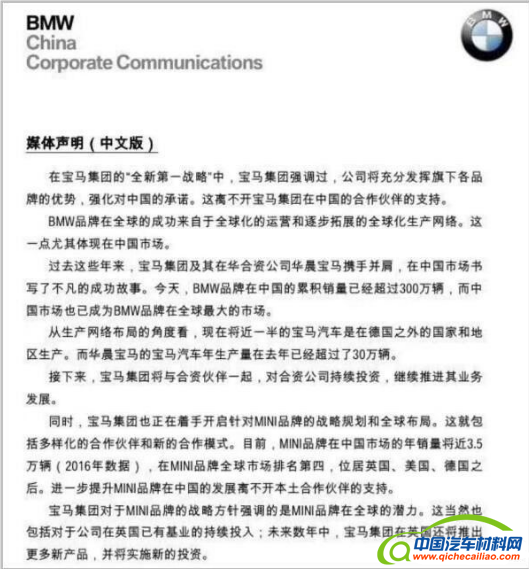 BMW
China
Corporate Communications

BMW

媒体声明（中文版）

在宝马集团的"全新第一战略"中，宝马集团强调过，公司将充分发挥旗下各品牌的优势，强化对中国的承诺。这离不开宝马集团在中国的合作伙伴的支持。

BMW品牌在全球的成功来自于全球化的运营和逐步拓展的全球化生产网络。这一点尤其体现在中国市场。

过去这些年来，宝马集团及其在华合资公司华晨宝马携手并肩，在中国市场书写了不凡的成功故事。今天，BMW品牌在中国的累积销量已经超过300万辆，而中国市场也已成为BMW品牌在全球最大的市场。

从生产网络布局的角度看，现在将近一半的宝马汽车是在德国之外的国家和地区生产。而华晨宝马的宝马汽车年生产量在去年已经超过了30万辆。

接下来，宝马集团将与合资伙伴一起，对合资公司持续投资，继续推进其业务发展。

同时，宝马集团也正在着手开启针对MINI品牌的战略规划和全球布局。这就包括多样化的合作伙伴和新的合作模式。目前，MINI品牌在中国市场的年销量将近3.5万辆（2016年数据），在MINI品牌全球市场排名第四，位居英国、美国、德国之后。进一步提升MINI品牌在中国的发展离不开本土合作伙伴的支持。

宝马集团对于MINI品牌的战略方针强调的是MINI品牌在全球的潜力。这当然也包括对于公司在英国已有基业的持续投入；未来数年中，宝马集团在英国还将推出更多新产品，并将实施新的投资。

中国汽车材料网
www.qichecailiao.com